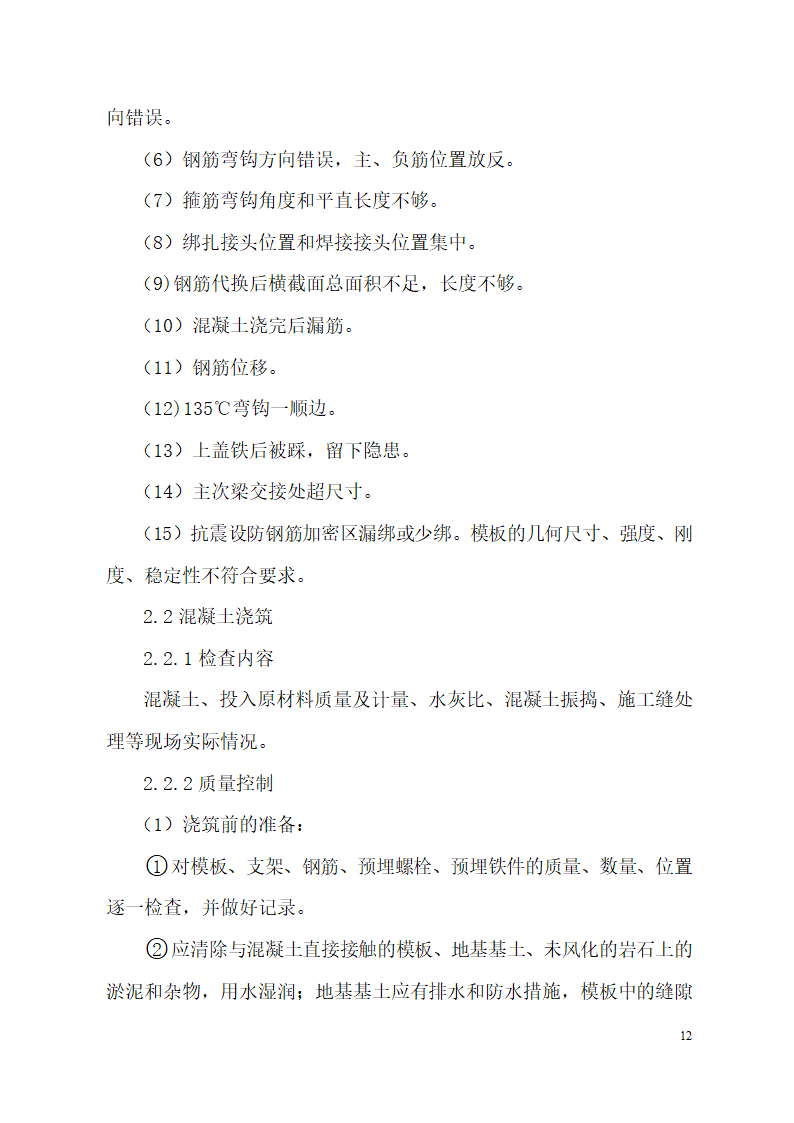 向错误。

（6）钢筋弯钩方向错误，主、负筋位置放反。

（7）箍筋弯钩角度和平直长度不够。

（8）绑扎接头位置和焊接接头位置集中。

(9)钢筋代换后横截面总面积不足，长度不够。

（10）混凝土浇完后漏筋。

（11）钢筋位移。

(12)135℃弯钩一顺边。

（13）上盖铁后被踩，留下隐患。

（14）主次梁交接处超尺寸。

（15）抗震设防钢筋加密区漏绑或少绑。模板的几何尺寸、强度、刚度、稳定性不符合要求。

2.2 混凝土浇筑

2.2.1 检查内容

混凝土、投入原材料质量及计量、水灰比、混凝土振捣、施工缝处理等现场实际情况。

2.2.2 质量控制

（1）浇筑前的准备：

①对模板、支架、钢筋、预埋螺栓、预埋铁件的质量、数量、位置逐一检查，并做好记录。

②应清除与混凝土直接接触的模板、地基基土、未风化的岩石上的淤泥和杂物，用水湿润；地基基土应有排水和防水措施，模板中的缝隙

12